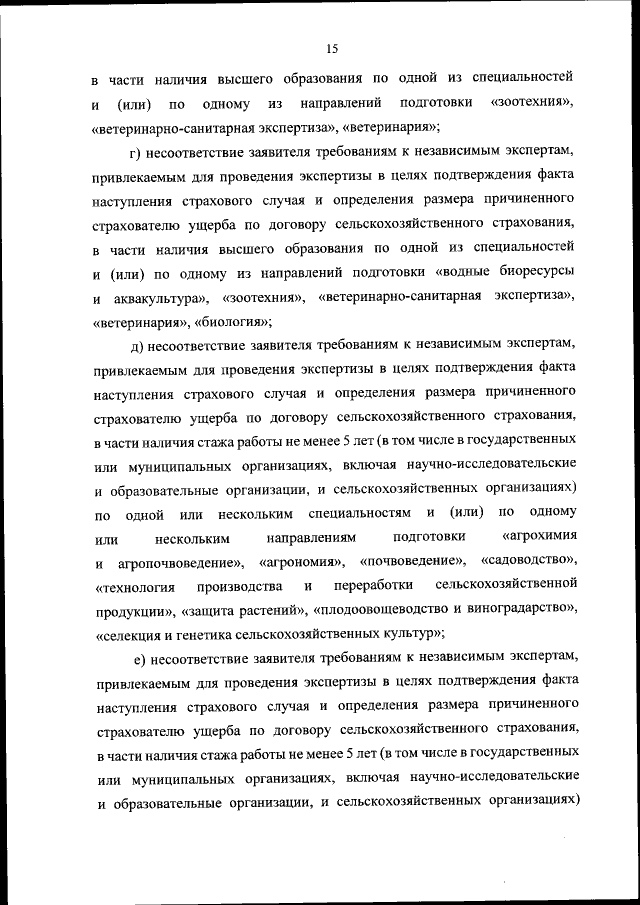 15

в части наличия высшего образования по одной из специальностей и (или) по одному из направлений подготовки «зоотехния», «ветеринарно-санитарная экспертиза», «ветеринария»;

г) несоответствие заявителя требованиям к независимым экспертам, привлекаемым для проведения экспертизы в целях подтверждения факта наступления страхового случая и определения размера причиненного страхователю ущерба по договору сельскохозяйственного страхования, в части наличия высшего образования по одной из специальностей и (или) по одному из направлений подготовки «водные биоресурсы и аквакультура», «зоотехния», «ветеринарно-санитарная экспертиза», «ветеринария», «биология»;

д) несоответствие заявителя требованиям к независимым экспертам, привлекаемым для проведения экспертизы в целях подтверждения факта наступления страхового случая и определения размера причиненного страхователю ущерба по договору сельскохозяйственного страхования, в части наличия стажа работы не менее 5 лет (в том числе в государственных или муниципальных организациях, включая научно-исследовательские и образовательные организации, и сельскохозяйственных организациях) по одной или нескольким специальностям и (или) по одному или нескольким направлениям подготовки «агрохимия и агропочвоведение», «агрономия», «почвоведение», «садоводство», «технология производства и переработки сельскохозяйственной продукции», «защита растений», «плодоовощеводство и виноградарство», «селекция и генетика сельскохозяйственных культур»;

е) несоответствие заявителя требованиям к независимым экспертам, привлекаемым для проведения экспертизы в целях подтверждения факта наступления страхового случая и определения размера причиненного страхователю ущерба по договору сельскохозяйственного страхования, в части наличия стажа работы не менее 5 лет (в том числе в государственных или муниципальных организациях, включая научно-исследовательские и образовательные организации, и сельскохозяйственных организациях)